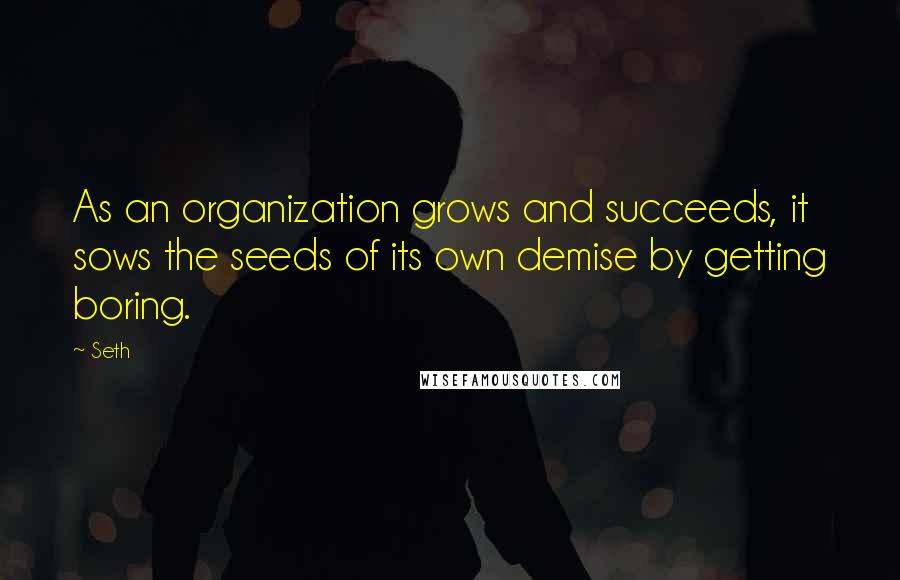 As an organization grows and succeeds, it sows the seeds of its own demise by getting boring.

~ Seth

WISEFAMOUSQUOTES.COM